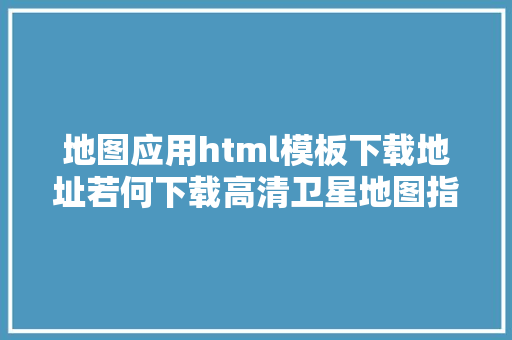 地图应用html模板下载地址若何下载高清卫星地图指